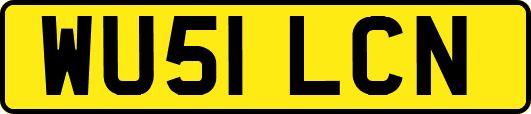 WU51 LCN